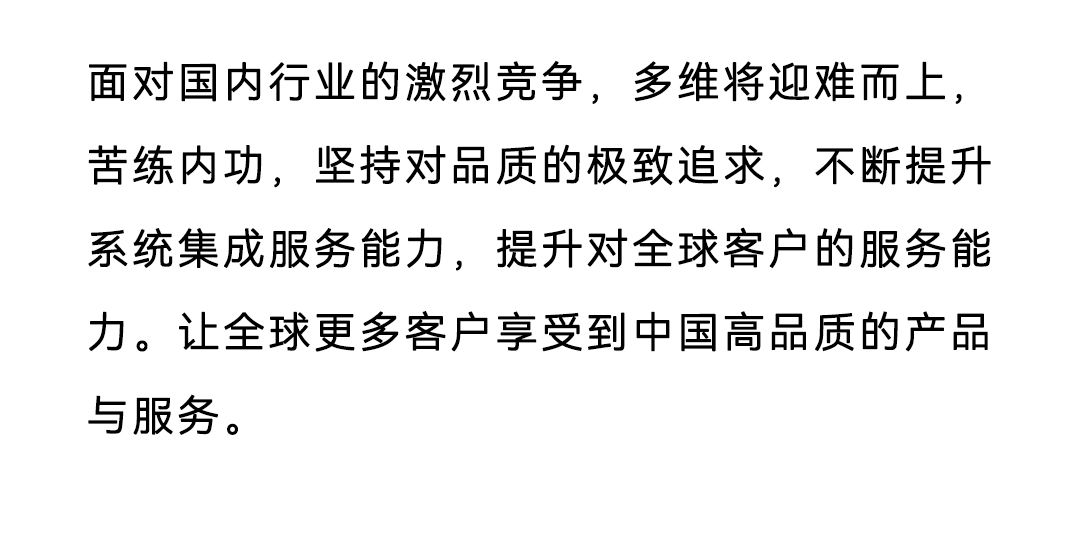 面对国内行业的激烈竞争，多维将迎难而上，苦练内功，坚持对品质的极致追求，不断提升系统集成服务能力，提升对全球客户的服务能力。让全球更多客户享受到中国高品质的产品与服务。